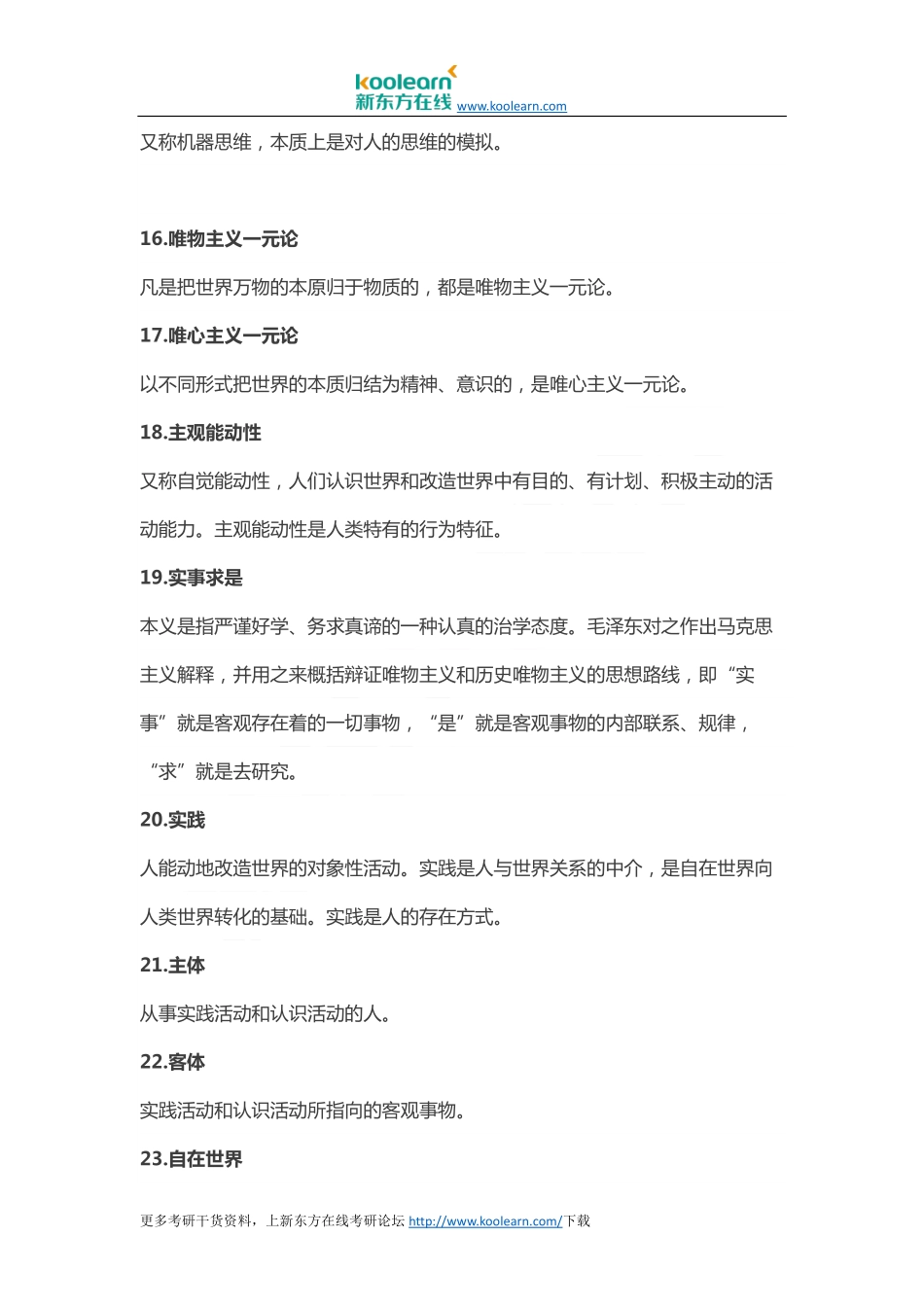 koolearn
新东方在线 www.koolearn.com

又称机器思维，本质上是对人的思维的模拟。

16.唯物主义一元论

凡是把世界万物的本原归于物质的，都是唯物主义一元论。

17.唯心主义一元论

以不同形式把世界的本质归结为精神、意识的，是唯心主义一元论。

18.主观能动性

又称自觉能动性，人们认识世界和改造世界中有目的、有计划、积极主动的活动能力。主观能动性是人类特有的行为特征。

19.实事求是

本义是指严谨好学、务求真谛的一种认真的治学态度。毛泽东对之作出马克思主义解释，并用之来概括辩证唯物主义和历史唯物主义的思想路线，即“实事”就是客观存在着的一切事物，“是”就是客观事物的内部联系、规律，“求”就是去研究。

20.实践

人能动地改造世界的对象性活动。实践是人与世界关系的中介，是自在世界向人类世界转化的基础。实践是人的存在方式。

21.主体

从事实践活动和认识活动的人。

22.客体

实践活动和认识活动所指向的客观事物。

23.自在世界

更多考研干货资料，上新东方在线考研论坛 http://www.koolearn.com/下载